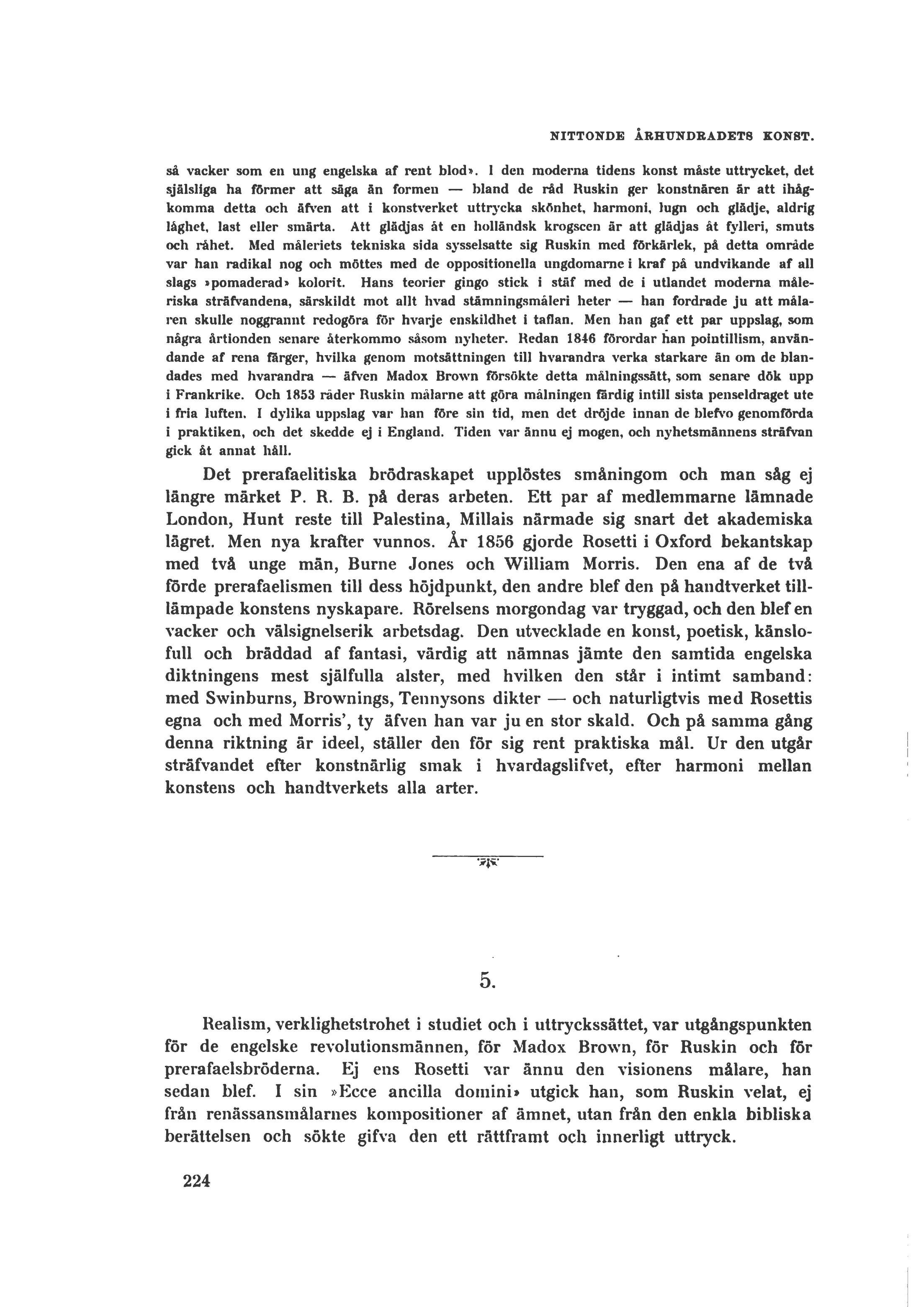 NITTONDE ÅRHUNDRADETS KONST.

så vacker som en ung engelska af rent blod». I den moderna tidens konst måste uttrycket, det själsliga ha förmer att säga än formen — bland de råd Ruskin ger konstnären är att ihågkomma detta och äfven att i konstverket uttrycka skönhet, harmoni, lugn och glädje, aldrig låghet, last eller smärta. Att glädjas åt en holländsk krogscen är att glädjas åt fylleri, smuts och råhet. Med måleriets tekniska sida sysselsatte sig Ruskin med förkärlek, på detta område var han radikal nog och möttes med de oppositionella ungdomarne i kraf på undvikande af all slags »pomaderad» kolorit. Hans teorier gingo stick i stäf med de i utlandet moderna måleriska sträfvandena, särskildt mot allt hvad stämningsmåleri heter — han fordrade ju att målaren skulle noggrannt redogöra för hvarje enskildhet i taflan. Men han gaf ett par uppslag, som några årtionden senare återkommo såsom nyheter. Redan 1846 förordar han pointillism, användande af rena färger, hvilka genom motsättningen till hvarandra verka starkare än om de blandades med hvarandra — äfven Madox Brown försökte detta målningssätt, som senare dök upp i Frankrike. Och 1853 råder Ruskin målarne att göra målningen färdig intill sista penseldraget ute i fria luften. I dylika uppslag var han före sin tid, men det dröjde innan de blefvo genomförda i praktiken, och det skedde ej i England. Tiden var ännu ej mogen, och nyhetsmännens sträfvan gick åt annat håll.

Det prerafaelitiska brödraskapet upplöstes småningom och man såg ej längre märket P. R. B. på deras arbeten. Ett par af medlemmarne lämnade London, Hunt reste till Palestina, Millais närmade sig snart det akademiska lägret. Men nya krafter vunnos. År 1856 gjorde Rosetti i Oxford bekantskap med två unge män, Burne Jones och William Morris. Den ena af de två förde prerafaelismen till dess höjdpunkt, den andre blef den på handtverket tillämpade konstens nyskapare. Rörelsens morgondag var tryggad, och den blef en vacker och välsignelserik arbetsdag. Den utvecklade en konst, poetisk, känslofull och bräddad af fantasi, värdig att nämnas jämte den samtida engelska diktningens mest själfulla alster, med hvilken den står i intimt samband: med Swinburns, Brownings, Tennysons dikter — och naturligtvis med Rosettis egna och med Morris', ty äfven han var ju en stor skald. Och på samma gång denna riktning är ideel, ställer den för sig rent praktiska mål. Ur den utgår sträfvandet efter konstnärlig smak i hvardagslifvet, efter harmoni mellan konstens och handtverkets alla arter.

5.

Realism, verklighetstrohet i studiet och i uttryckssättet, var utgångspunkten för de engelske revolutionsmännen, för Madox Brown, för Ruskin och för prerafaelsbröderna. Ej ens Rosetti var ännu den visionens målare, han sedan blef. I sin »Ecce ancilla domini» utgick han, som Ruskin velat, ej från renässansmålarnes kompositioner af ämnet, utan från den enkla bibliska berättelsen och sökte gifva den ett rättframt och innerligt uttryck.

224